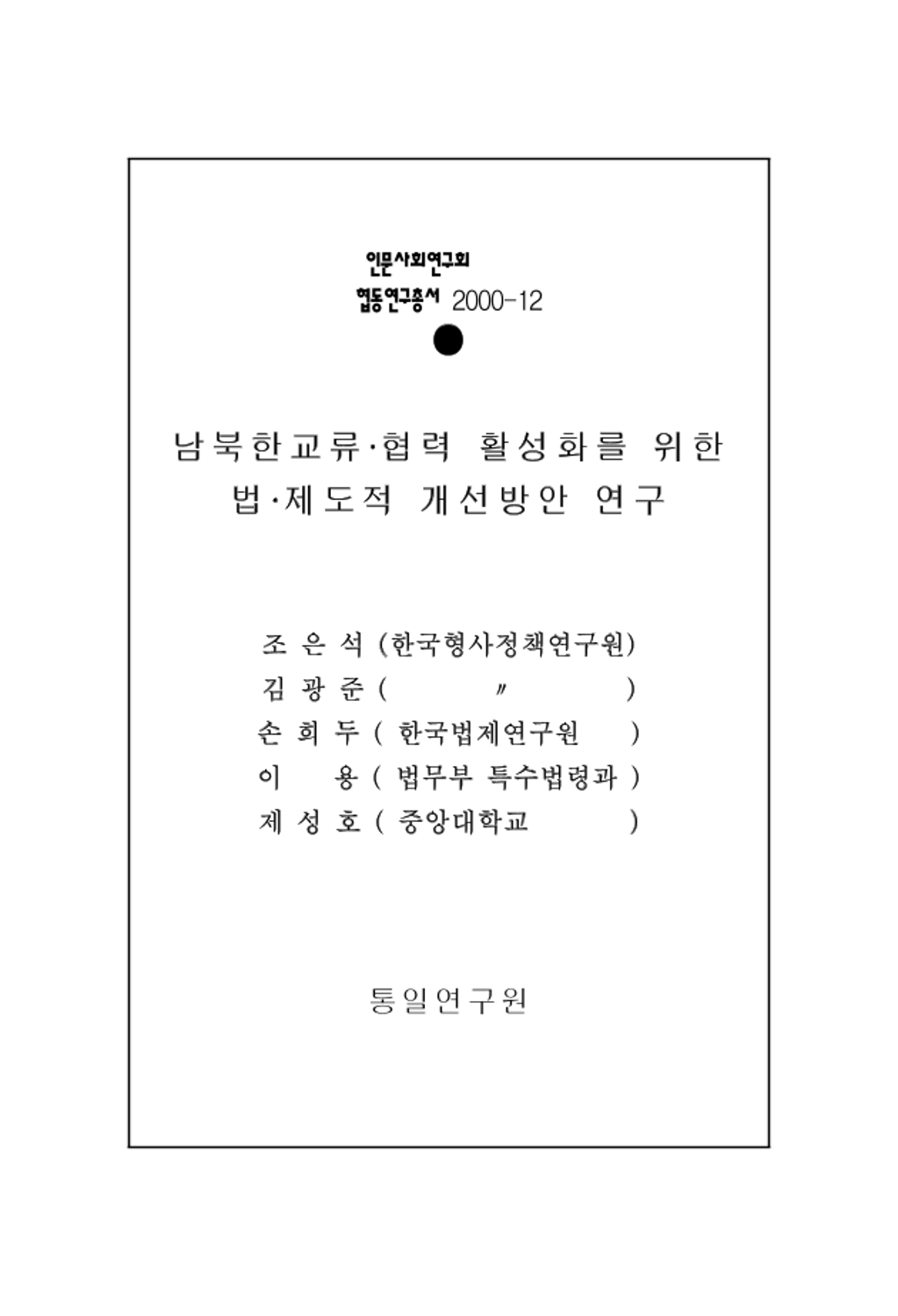 인문사회연구회
협동연구총서 2000-12

남북한교류·협력 활성화를 위한
법·제도적 개선방안 연구

조 은 석 (한국형사정책연구원)
김 광 준 ( 〃 )
손 희 두 ( 한국법제연구원 )
이 용 ( 법무부 특수법령과 )
제 성 호 ( 중앙대학교 )

통일연구원